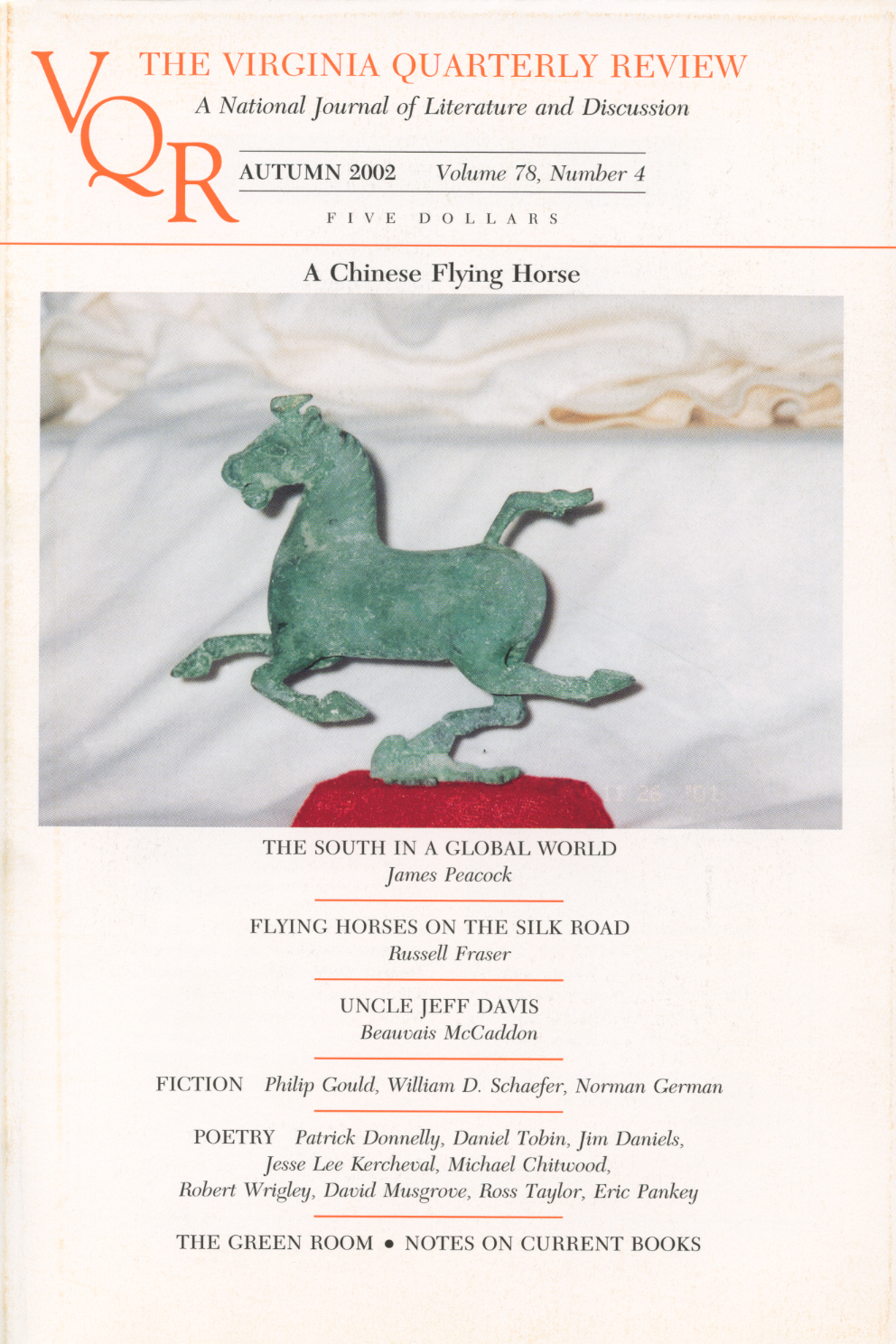 VQR

THE VIRGINIA QUARTERLY REVIEW

A National Journal of Literature and Discussion

AUTUMN 2002 Volume 78, Number 4

FIVE DOLLARS

A Chinese Flying Horse

11 26 '01

THE SOUTH IN A GLOBAL WORLD
James Peacock

FLYING HORSES ON THE SILK ROAD
Russell Fraser

UNCLE JEFF DAVIS
Beauvais McCaddon

FICTION Philip Gould, William D. Schaefer, Norman German

POETRY Patrick Donnelly, Daniel Tobin, Jim Daniels, Jesse Lee Kercheval, Michael Chitwood, Robert Wrigley, David Musgrove, Ross Taylor, Eric Pankey

THE GREEN ROOM • NOTES ON CURRENT BOOKS